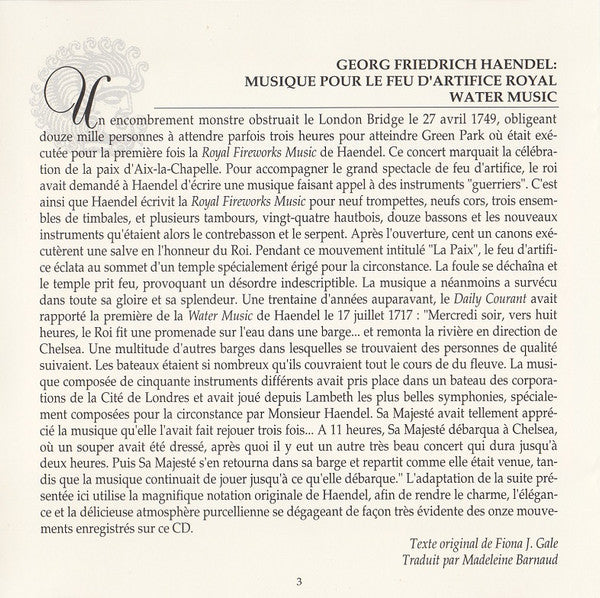 GEORG FRIEDRICH HAENDEL:
MUSIQUE POUR LE FEU D'ARTIFICE ROYAL
WATER MUSIC

Un encombrement monstre obstruait le London Bridge le 27 avril 1749, obligeant douze mille personnes à attendre parfois trois heures pour atteindre Green Park où était exécutée pour la première fois la Royal Fireworks Music de Haendel. Ce concert marquait la célébration de la paix d'Aix-la-Chapelle. Pour accompagner le grand spectacle de feu d'artifice, le roi avait demandé à Haendel d'écrire une musique faisant appel à des instruments "guerriers". C'est ainsi que Haendel écrivit la Royal Fireworks Music pour neuf trompettes, neufs cors, trois ensembles de timbales, et plusieurs tambours, vingt-quatre hautbois, douze bassons et les nouveaux instruments qu'étaient alors le contrebasson et le serpent. Après l'ouverture, cent un canons exécutèrent une salve en l'honneur du Roi. Pendant ce mouvement intitulé "La Paix", le feu d'artifice éclata au sommet d'un temple spécialement érigé pour la circonstance. La foule se déchaîna et le temple prit feu, provoquant un désordre indescriptible. La musique a néanmoins a survécu dans toute sa gloire et sa splendeur. Une trentaine d'années auparavant, le Daily Courant avait rapporté la première de la Water Music de Haendel le 17 juillet 1717 : "Mercredi soir, vers huit heures, le Roi fit une promenade sur l'eau dans une barge... et remonta la rivière en direction de Chelsea. Une multitude d'autres barges dans lesquelles se trouvaient des personnes de qualité suivaient. Les bateaux étaient si nombreux qu'ils couvraient tout le cours de du fleuve. La musique composée de cinquante instruments différents avait pris place dans un bateau des corporations de la Cité de Londres et avait joué depuis Lambeth les plus belles symphonies, spécialement composées pour la circonstance par Monsieur Haendel. Sa Majesté avait tellement apprécié la musique qu'elle l'avait fait rejouer trois fois... A 11 heures, Sa Majesté débarqua à Chelsea, où un souper avait été dressé, après quoi il y eut un autre très beau concert qui dura jusqu'à deux heures. Puis Sa Majesté s'en retourna dans sa barge et repartit comme elle était venue, tandis que la musique continuait de jouer jusqu'à ce qu'elle débarque." L'adaptation de la suite présentée ici utilise la magnifique notation originale de Haendel, afin de rendre le charme, l'élégance et la délicieuse atmosphère purcellienne se dégageant de façon très évidente des onze mouvements enregistrés sur ce CD.

Texte original de Fiona J. Gale
Traduit par Madeleine Barnaud

3